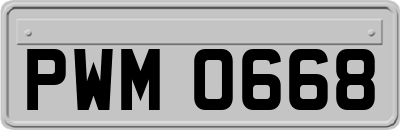 PWM 0668